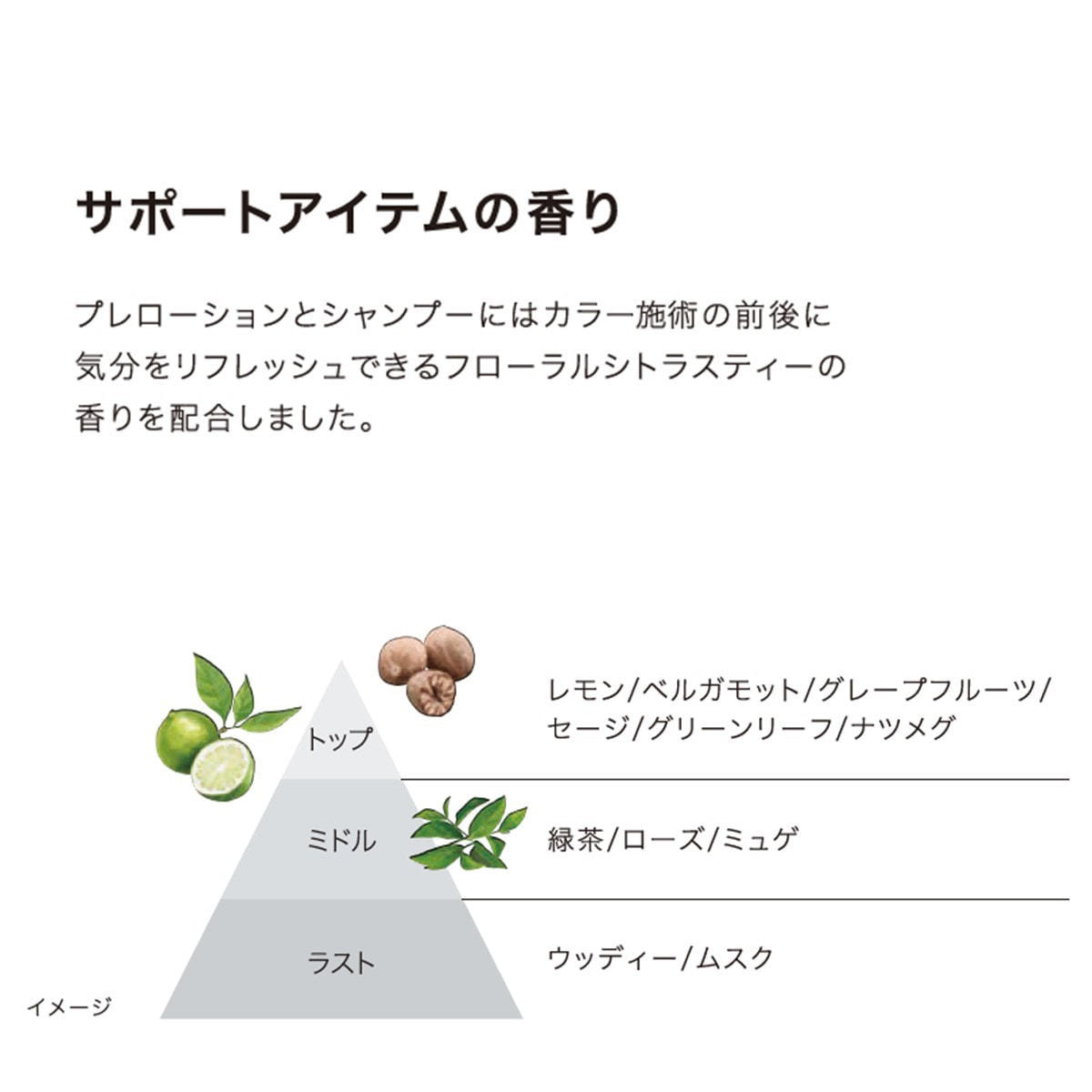 サポートアイテムの香り

プレローションとシャンプーにはカラー施術の前後に気分をリフレッシュできるフローラルシトラスティーの香りを配合しました。

トップ

レモン/ベルガモット/グレープフルーツ/セージ/グリーンリーフ/ナツメグ

ミドル

緑茶/ローズ/ミュゲ

ラスト

ウッディー/ムスク

イメージ